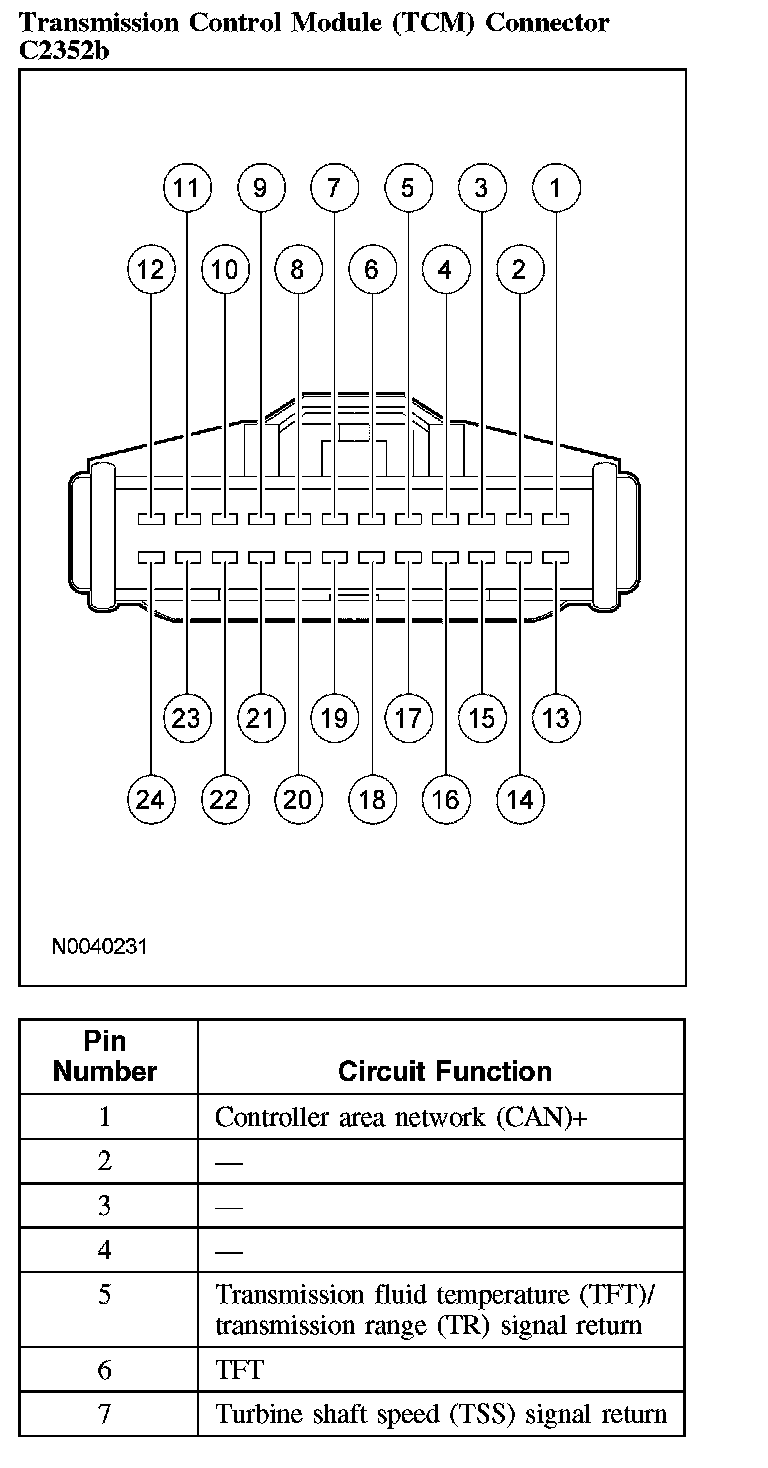 Transmission Control Module (TCM) Connector C2352b

11 9 7 5 3 1
12 10 8 6 4 2
23 21 19 17 15 13
24 22 20 18 16 14

N0040231

| Pin Number | Circuit Function |
|---|---|
| 1 | Controller area network (CAN)+ |
| 2 | — |
| 3 | — |
| 4 | — |
| 5 | Transmission fluid temperature (TFT)/ transmission range (TR) signal return |
| 6 | TFT |
| 7 | Turbine shaft speed (TSS) signal return |